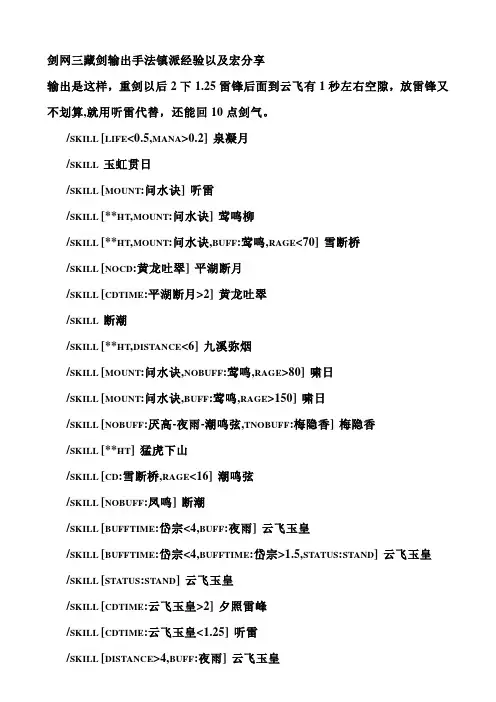 剑网三藏剑输出手法镇派经验以及宏分享

输出是这样，重剑以后 2 下 1.25 雷锋后面到云飞有 1 秒左右空隙，放雷锋又不划算,就用听雷代替，还能回 10 点剑气。

/SKILL [LIFE<0.5,MANA>0.2] 泉凝月

/SKILL 玉虹贯日

/SKILL [MOUNT:问水诀] 听雷

/SKILL [**HT,MOUNT:问水诀] 莺鸣柳

/SKILL [**HT,MOUNT:问水诀,BUFF:莺鸣,RAGE<70] 雪断桥

/SKILL [NOCD:黄龙吐翠] 平湖断月

/SKILL [CDTIME:平湖断月>2] 黄龙吐翠

/SKILL 断潮

/SKILL [**HT,DISTANCE<6] 九溪弥烟

/SKILL [MOUNT:问水诀,NOBUFF:莺鸣,RAGE>80] 啸日

/SKILL [MOUNT:问水诀,BUFF:莺鸣,RAGE>150] 啸日

/SKILL [NOBUFF:厌高-夜雨-潮鸣弦,TNOBUFF:梅隐香] 梅隐香

/SKILL [**HT] 猛虎下山

/SKILL [CD:雪断桥,RAGE<16] 潮鸣弦

/SKILL [NOBUFF:凤鸣] 断潮

/SKILL [BUFFTIME:岱宗<4,BUFF:夜雨] 云飞玉皇

/SKILL [BUFFTIME:岱宗<4,BUFFTIME:岱宗>1.5,STATUS:STAND] 云飞玉皇

/SKILL [STATUS:STAND] 云飞玉皇

/SKILL [CDTIME:云飞玉皇>2] 夕照雷峰

/SKILL [CDTIME:云飞玉皇<1.25] 听雷

/SKILL [DISTANCE>4,BUFF:夜雨] 云飞玉皇